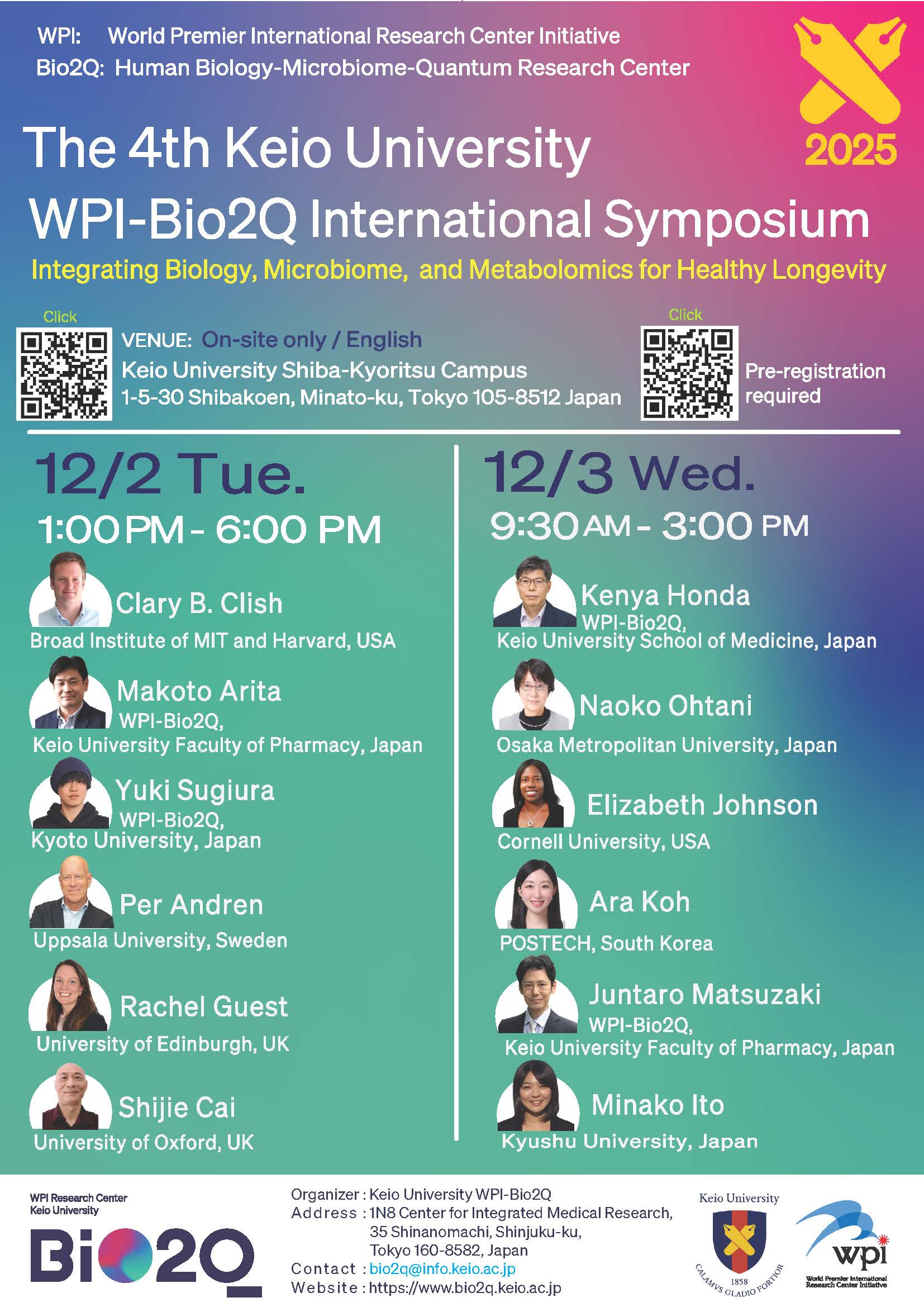 WPI: World Premier International Research Center Initiative
Bio2Q: Human Biology-Microbiome-Quantum Research Center

2025

The 4th Keio University WPI-Bio2Q International Symposium

Integrating Biology, Microbiome, and Metabolomics for Healthy Longevity

Click

VENUE: On-site only / English
Keio University Shiba-Kyoritsu Campus
1-5-30 Shibakoen, Minato-ku, Tokyo 105-8512 Japan

Click

Pre-registration required

12/2 Tue.
1:00 PM - 6:00 PM

Clary B. Clish
Broad Institute of MIT and Harvard, USA

Makoto Arita
WPI-Bio2Q,
Keio University Faculty of Pharmacy, Japan

Yuki Sugiura
WPI-Bio2Q,
Kyoto University, Japan

Per Andren
Uppsala University, Sweden

Rachel Guest
University of Edinburgh, UK

Shijie Cai
University of Oxford, UK

12/3 Wed.
9:30 AM - 3:00 PM

Kenya Honda
WPI-Bio2Q,
Keio University School of Medicine, Japan

Naoko Ohtani
Osaka Metropolitan University, Japan

Elizabeth Johnson
Cornell University, USA

Ara Koh
POSTECH, South Korea

Juntaro Matsuzaki
WPI-Bio2Q,
Keio University Faculty of Pharmacy, Japan

Minako Ito
Kyushu University, Japan

WPI Research Center
Keio University
Bio2Q

Organizer : Keio University WPI-Bio2Q
Address : 1N8 Center for Integrated Medical Research,
35 Shinanomachi, Shinjuku-ku,
Tokyo 160-8582, Japan
Contact : bio2q@info.keio.ac.jp
Website : https://www.bio2q.keio.ac.jp

Keio University
1858
CALAMVS GLADIO FORTIOR

wpi
World Premier International Research Center Initiative